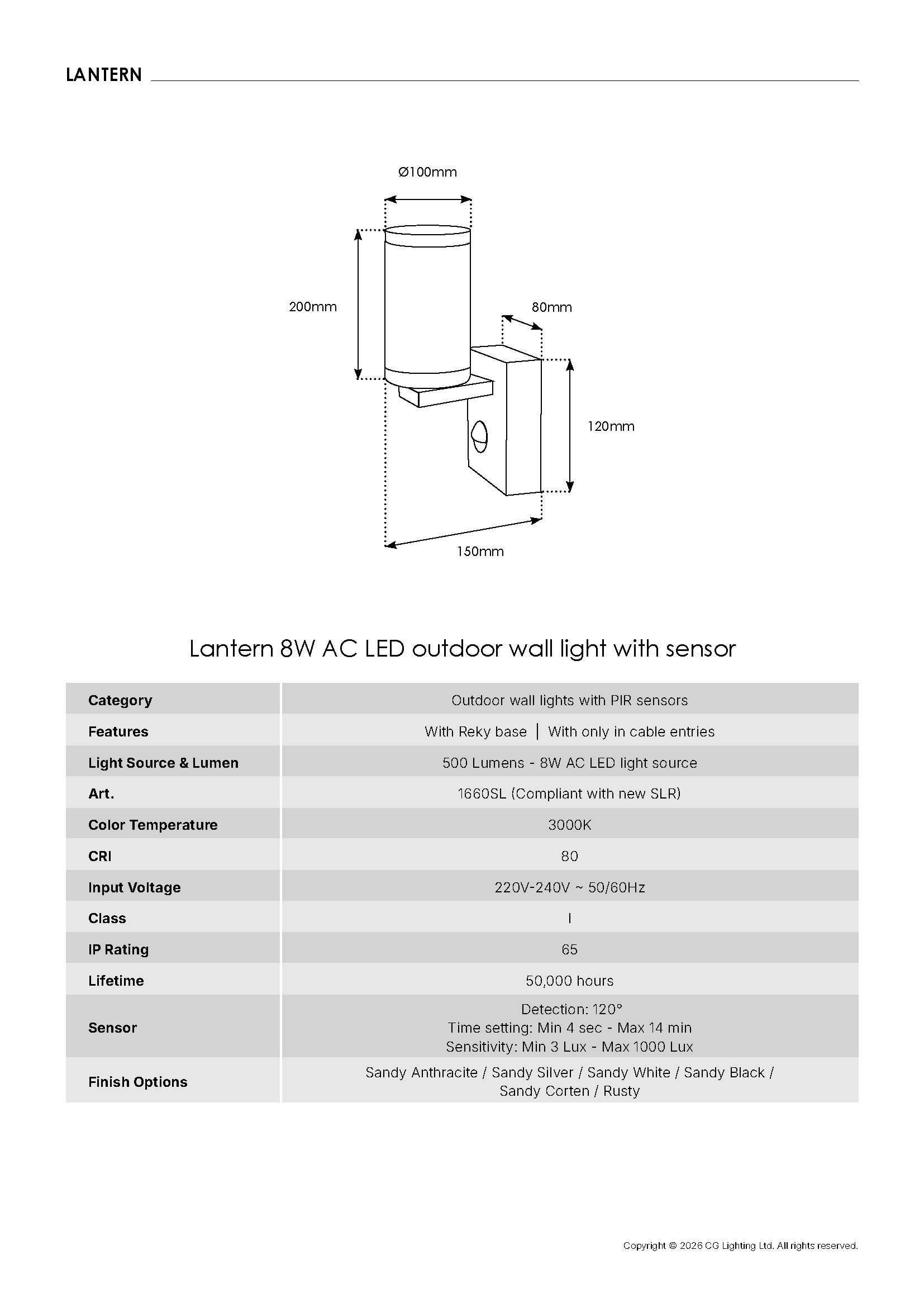 LANTERN

Ø100mm

200mm

80mm

120mm

150mm

Lantern 8W AC LED outdoor wall light with sensor

| Category | Outdoor wall lights with PIR sensors |
|---|---|
| Features | With Reky base \| With only in cable entries |
| Light Source & Lumen | 500 Lumens - 8W AC LED light source |
| Art. | 1660SL (Compliant with new SLR) |
| Color Temperature | 3000K |
| CRI | 80 |
| Input Voltage | 220V-240V ~ 50/60Hz |
| Class | I |
| IP Rating | 65 |
| Lifetime | 50,000 hours |
| Sensor | Detection: 120° Time setting: Min 4 sec - Max 14 min Sensitivity: Min 3 Lux - Max 1000 Lux |
| Finish Options | Sandy Anthracite / Sandy Silver / Sandy White / Sandy Black / Sandy Corten / Rusty |

Copyright © 2026 CG Lighting Ltd. All rights reserved.